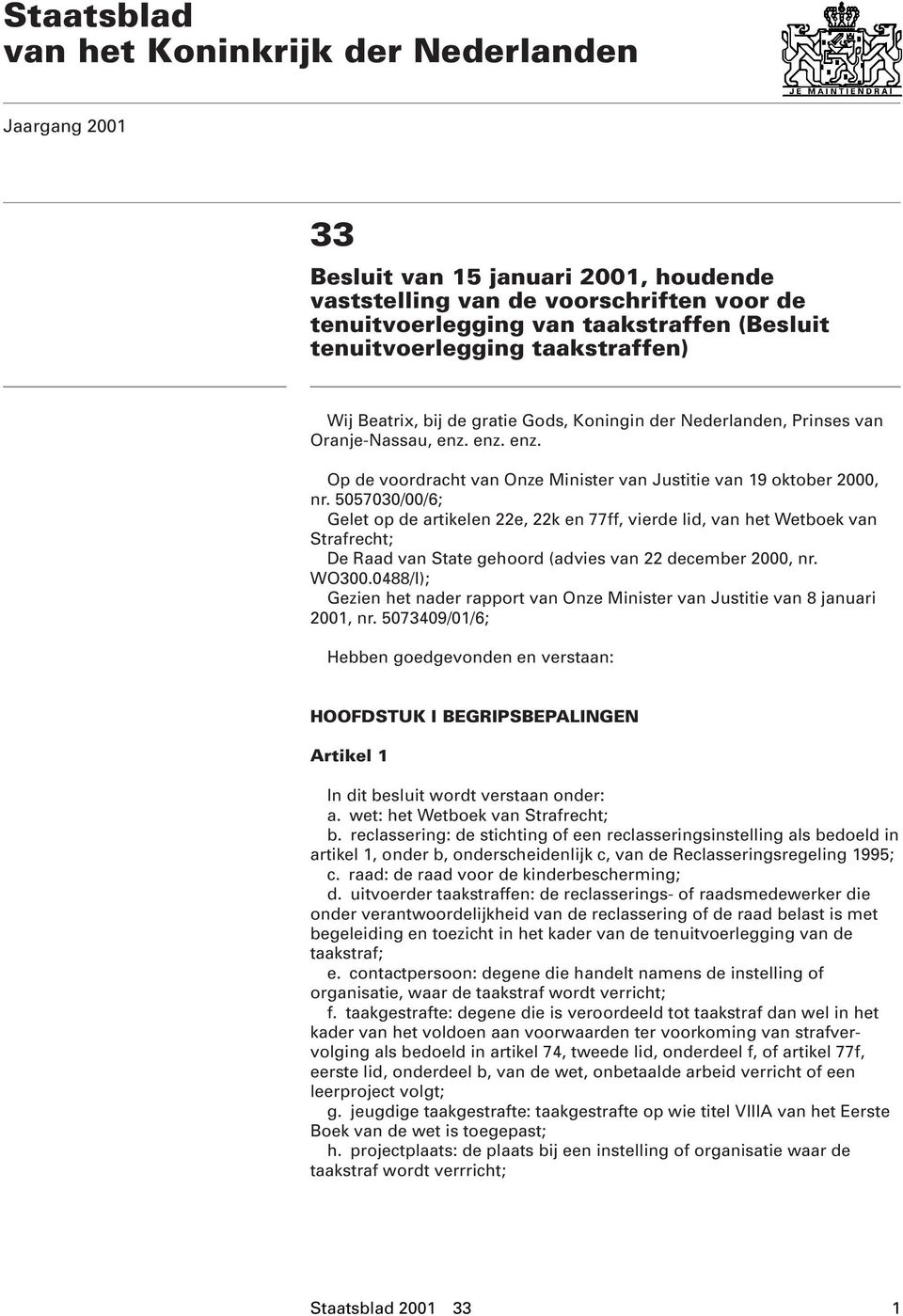 Staatsblad van het Koninkrijk der Nederlanden

JE MAINTIENDRAI

Jaargang 2001

33

Besluit van 15 januari 2001, houdende vaststelling van de voorschriften voor de tenuitvoerlegging van taakstraffen (Besluit tenuitvoerlegging taakstraffen)

Wij Beatrix, bij de gratie Gods, Koningin der Nederlanden, Prinses van Oranje-Nassau, enz. enz. enz.

Op de voordracht van Onze Minister van Justitie van 19 oktober 2000, nr. 5057030/00/6;
Gelet op de artikelen 22e, 22k en 77ff, vierde lid, van het Wetboek van Strafrecht;
De Raad van State gehoord (advies van 22 december 2000, nr. WO300.0488/I);
Gezien het nader rapport van Onze Minister van Justitie van 8 januari 2001, nr. 5073409/01/6;

Hebben goedgevonden en verstaan:

HOOFDSTUK I BEGRIPSBEPALINGEN

Artikel 1

In dit besluit wordt verstaan onder:
a. wet: het Wetboek van Strafrecht;
b. reclassering: de stichting of een reclasseringsinstelling als bedoeld in artikel 1, onder b, onderscheidenlijk c, van de Reclasseringsregeling 1995;
c. raad: de raad voor de kinderbescherming;
d. uitvoerder taakstraffen: de reclasserings- of raadsmedewerker die onder verantwoordelijkheid van de reclassering of de raad belast is met begeleiding en toezicht in het kader van de tenuitvoerlegging van de taakstraf;
e. contactpersoon: degene die handelt namens de instelling of organisatie, waar de taakstraf wordt verricht;
f. taakgestrafte: degene die is veroordeeld tot taakstraf dan wel in het kader van het voldoen aan voorwaarden ter voorkoming van strafvervolging als bedoeld in artikel 74, tweede lid, onderdeel f, of artikel 77f, eerste lid, onderdeel b, van de wet, onbetaalde arbeid verricht of een leerproject volgt;
g. jeugdige taakgestrafte: taakgestrafte op wie titel VIIIA van het Eerste Boek van de wet is toegepast;
h. projectplaats: de plaats bij een instelling of organisatie waar de taakstraf wordt verrricht;

Staatsblad 2001 33 1